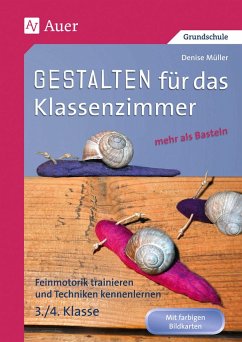 Auer

Grundschule

Denise Müller

GESTALTEN für das Klassenzimmer

mehr als Basteln

Feinmotorik trainieren und Techniken kennenlernen

3./4. Klasse

Mit farbigen Bildkarten